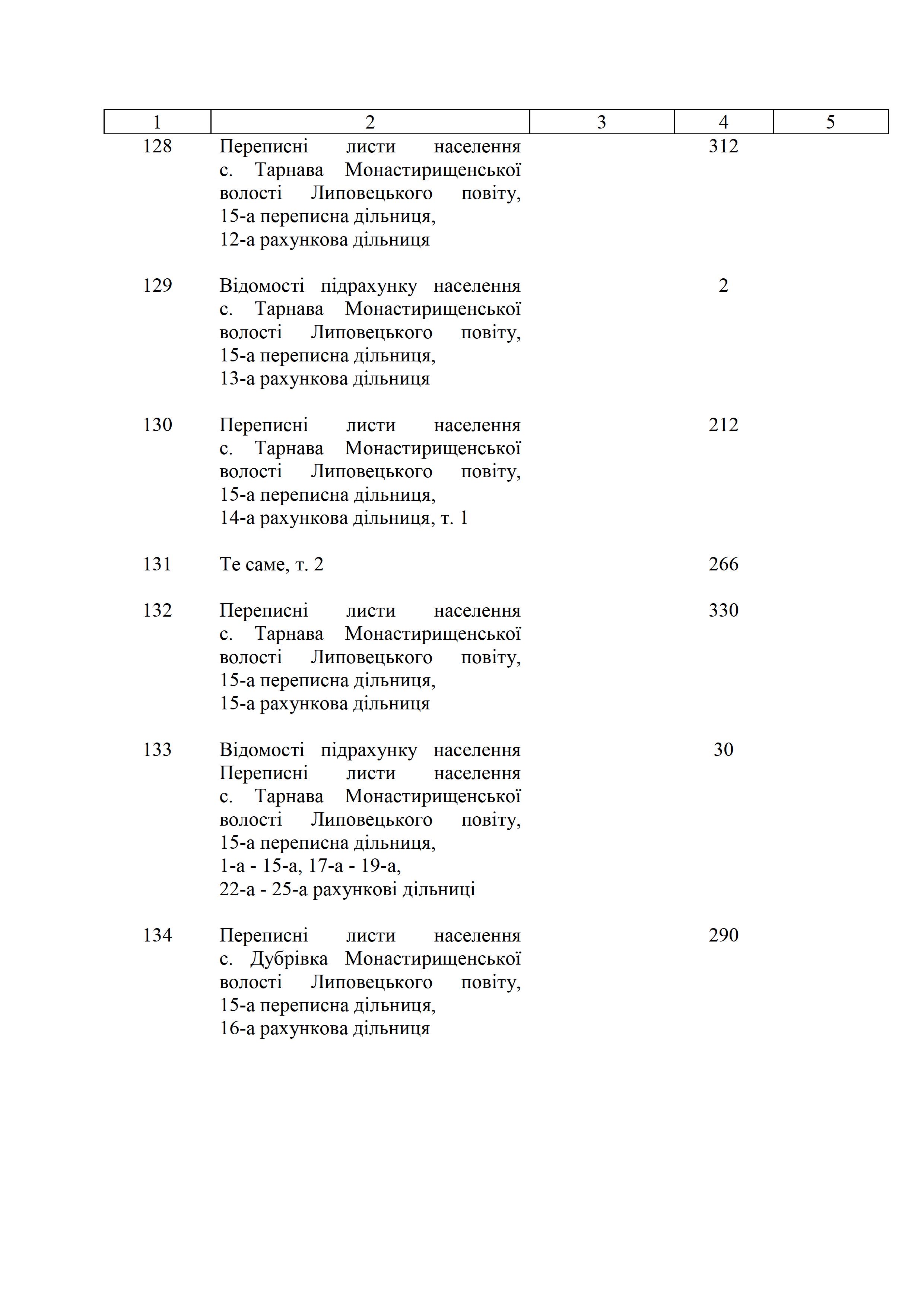 | 1 | 2 | 3 | 4 | 5 |
|---|---|---|---|---|
| 128 | Переписні листи населення с. Тарнава Монастирищенської волості Липовецького повіту, 15-а переписна дільниця, 12-а рахункова дільниця | | 312 | |
| 129 | Відомості підрахунку населення с. Тарнава Монастирищенської волості Липовецького повіту, 15-а переписна дільниця, 13-а рахункова дільниця | | 2 | |
| 130 | Переписні листи населення с. Тарнава Монастирищенської волості Липовецького повіту, 15-а переписна дільниця, 14-а рахункова дільниця, т. 1 | | 212 | |
| 131 | Те саме, т. 2 | | 266 | |
| 132 | Переписні листи населення с. Тарнава Монастирищенської волості Липовецького повіту, 15-а переписна дільниця, 15-а рахункова дільниця | | 330 | |
| 133 | Відомості підрахунку населення Переписні листи населення с. Тарнава Монастирищенської волості Липовецького повіту, 15-а переписна дільниця, 1-а - 15-а, 17-а - 19-а, 22-а - 25-а рахункові дільниці | | 30 | |
| 134 | Переписні листи населення с. Дубрівка Монастирищенської волості Липовецького повіту, 15-а переписна дільниця, 16-а рахункова дільниця | | 290 | |